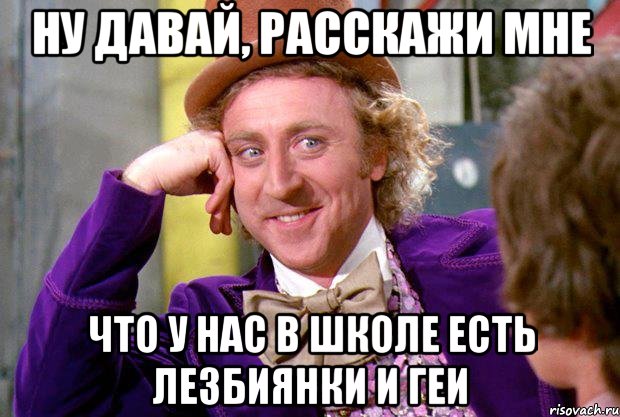 НУ ДАВАЙ, РАССКАЖИ МНЕ

ЧТО У НАС В ШКОЛЕ ЕСТЬ ЛЕЗБИЯНКИ И ГЕИ

risovach.ru